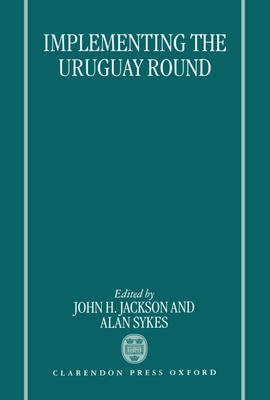 IMPLEMENTING THE URUGUAY ROUND

Edited by
JOHN H. JACKSON AND
ALAN SYKES

CLARENDON PRESS OXFORD